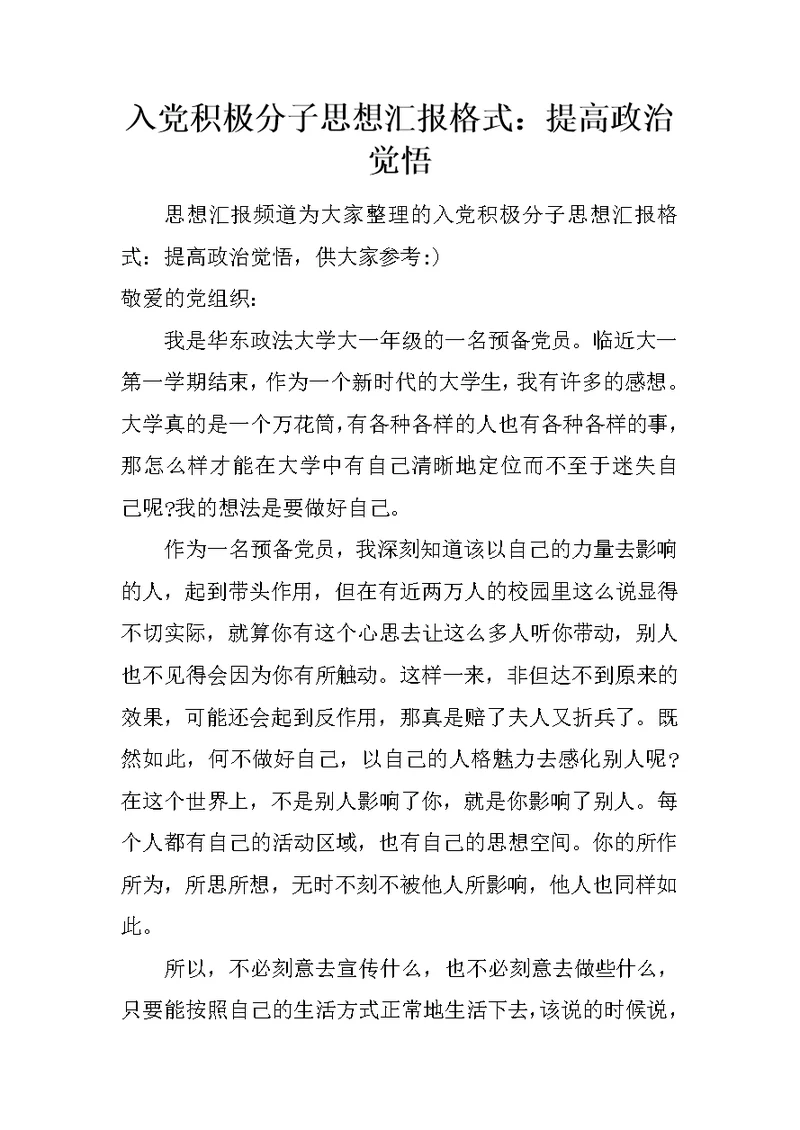 入党积极分子思想汇报格式：提高政治觉悟

思想汇报频道为大家整理的入党积极分子思想汇报格式：提高政治觉悟，供大家参考:)

敬爱的党组织：

我是华东政法大学大一年级的一名预备党员。临近大一第一学期结束，作为一个新时代的大学生，我有许多的感想。大学真的是一个万花筒，有各种各样的人也有各种各样的事，那怎么样才能在大学中有自己清晰地定位而不至于迷失自己呢?我的想法是要做好自己。

作为一名预备党员，我深刻知道该以自己的力量去影响的人，起到带头作用，但在有近两万人的校园里这么说显得不切实际，就算你有这个心思去让这么多人听你带动，别人也不见得会因为你有所触动。这样一来，非但达不到原来的效果，可能还会起到反作用，那真是赔了夫人又折兵了。既然如此，何不做好自己，以自己的人格魅力去感化别人呢?在这个世界上，不是别人影响了你，就是你影响了别人。每个人都有自己的活动区域，也有自己的思想空间。你的所作所为，所思所想，无时不刻不被他人所影响，他人也同样如此。

所以，不必刻意去宣传什么，也不必刻意去做些什么，只要能按照自己的生活方式正常地生活下去，该说的时候说，